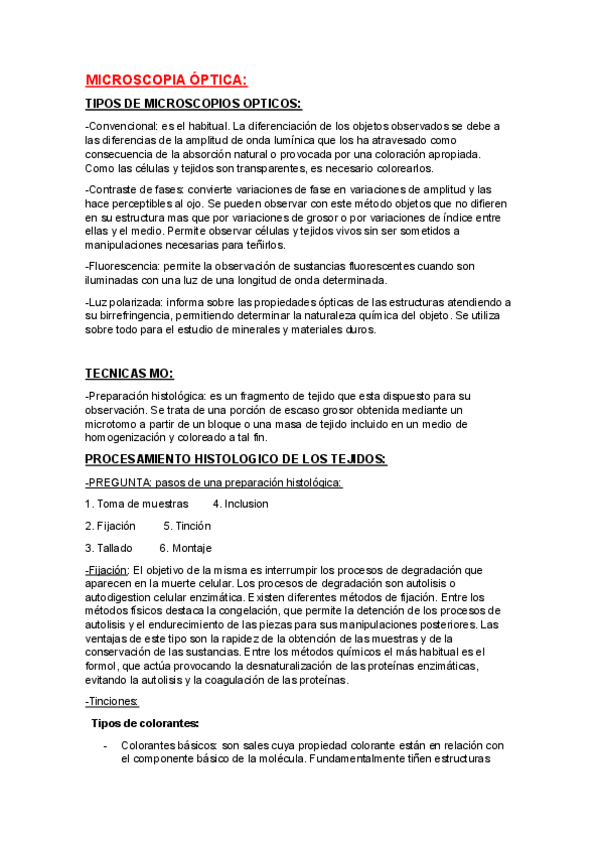 MICROSCOPIA ÓPTICA:

TIPOS DE MICROSCOPIOS OPTICOS:

-Convencional: es el habitual. La diferenciación de los objetos observados se debe a las diferencias de la amplitud de onda lumínica que los ha atravesado como consecuencia de la absorción natural o provocada por una coloración apropiada. Como las células y tejidos son transparentes, es necesario colorearlos.

-Contraste de fases: convierte variaciones de fase en variaciones de amplitud y las hace perceptibles al ojo. Se pueden observar con este método objetos que no difieren en su estructura mas que por variaciones de grosor o por variaciones de índice entre ellas y el medio. Permite observar células y tejidos vivos sin ser sometidos a manipulaciones necesarias para teñirlos.

-Fluorescencia: permite la observación de sustancias fluorescentes cuando son iluminadas con una luz de una longitud de onda determinada.

-Luz polarizada: informa sobre las propiedades ópticas de las estructuras atendiendo a su birrefringencia, permitiendo determinar la naturaleza química del objeto. Se utiliza sobre todo para el estudio de minerales y materiales duros.

TECNICAS MO:

-Preparación histológica: es un fragmento de tejido que esta dispuesto para su observación. Se trata de una porción de escaso grosor obtenida mediante un microtomo a partir de un bloque o una masa de tejido incluido en un medio de homogenización y coloreado a tal fin.

PROCESAMIENTO HISTOLOGICO DE LOS TEJIDOS:

-PREGUNTA: pasos de una preparación histológica:

1. Toma de muestras 4. Inclusion

2. Fijación 5. Tinción

3. Tallado 6. Montaje

-Fijación: El objetivo de la misma es interrumpir los procesos de degradación que aparecen en la muerte celular. Los procesos de degradación son autolisis o autodigestion celular enzimática. Existen diferentes métodos de fijación. Entre los métodos físicos destaca la congelación, que permite la detención de los procesos de autolisis y el endurecimiento de las piezas para sus manipulaciones posteriores. Las ventajas de este tipo son la rapidez de la obtención de las muestras y de la conservación de las sustancias. Entre los métodos químicos el más habitual es el formol, que actúa provocando la desnaturalización de las proteínas enzimáticas, evitando la autolisis y la coagulación de las proteínas.

-Tinciones:

Tipos de colorantes:

- Colorantes básicos: son sales cuya propiedad colorante están en relación con el componente básico de la molécula. Fundamentalmente tiñen estructuras